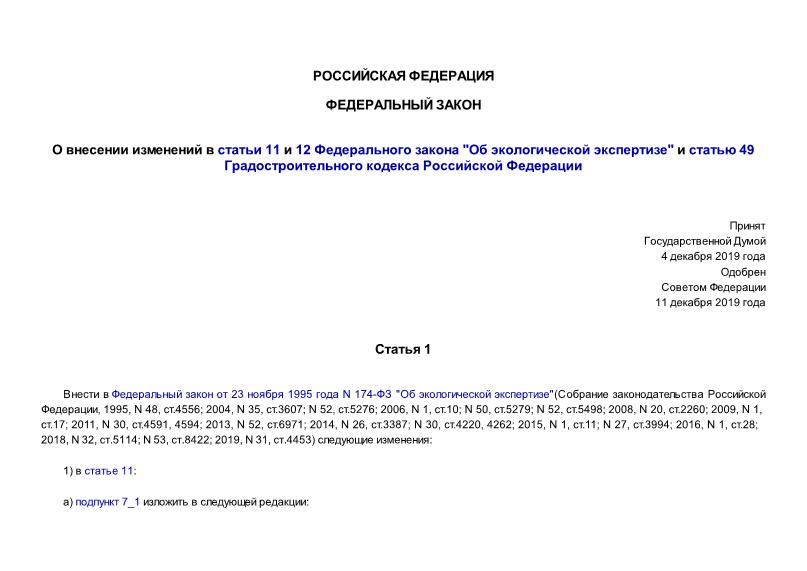 РОССИЙСКАЯ ФЕДЕРАЦИЯ

ФЕДЕРАЛЬНЫЙ ЗАКОН

О внесении изменений в статьи 11 и 12 Федерального закона "Об экологической экспертизе" и статью 49 Градостроительного кодекса Российской Федерации

Принят
Государственной Думой
4 декабря 2019 года
Одобрен
Советом Федерации
11 декабря 2019 года

Статья 1

Внести в Федеральный закон от 23 ноября 1995 года N 174-ФЗ "Об экологической экспертизе"(Собрание законодательства Российской Федерации, 1995, N 48, ст.4556; 2004, N 35, ст.3607; N 52, ст.5276; 2006, N 1, ст.10; N 50, ст.5279; N 52, ст.5498; 2008, N 20, ст.2260; 2009, N 1, ст.17; 2011, N 30, ст.4591, 4594; 2013, N 52, ст.6971; 2014, N 26, ст.3387; N 30, ст.4220, 4262; 2015, N 1, ст.11; N 27, ст.3994; 2016, N 1, ст.28; 2018, N 32, ст.5114; N 53, ст.8422; 2019, N 31, ст.4453) следующие изменения:

1) в статье 11:

а) подпункт 7_1 изложить в следующей редакции: